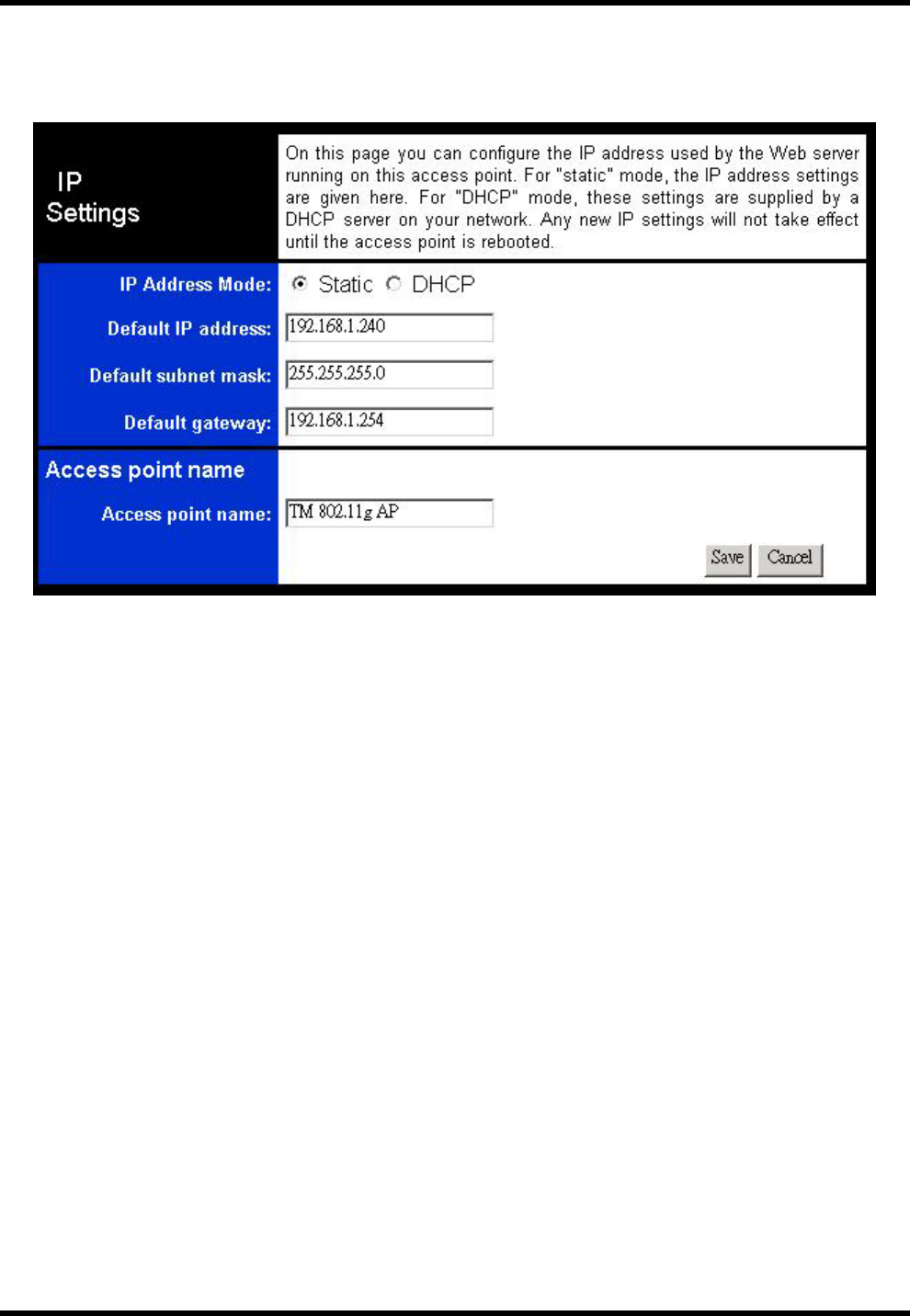 IP Settings

On this page you can configure the IP address used by the Web server running on this access point. For "static" mode, the IP address settings are given here. For "DHCP" mode, these settings are supplied by a DHCP server on your network. Any new IP settings will not take effect until the access point is rebooted.

IP Address Mode: Static DHCP

Default IP address: 192.168.1.240

Default subnet mask: 255.255.255.0

Default gateway: 192.168.1.254

Access point name

Access point name: TM 802.11g AP

Save Cancel